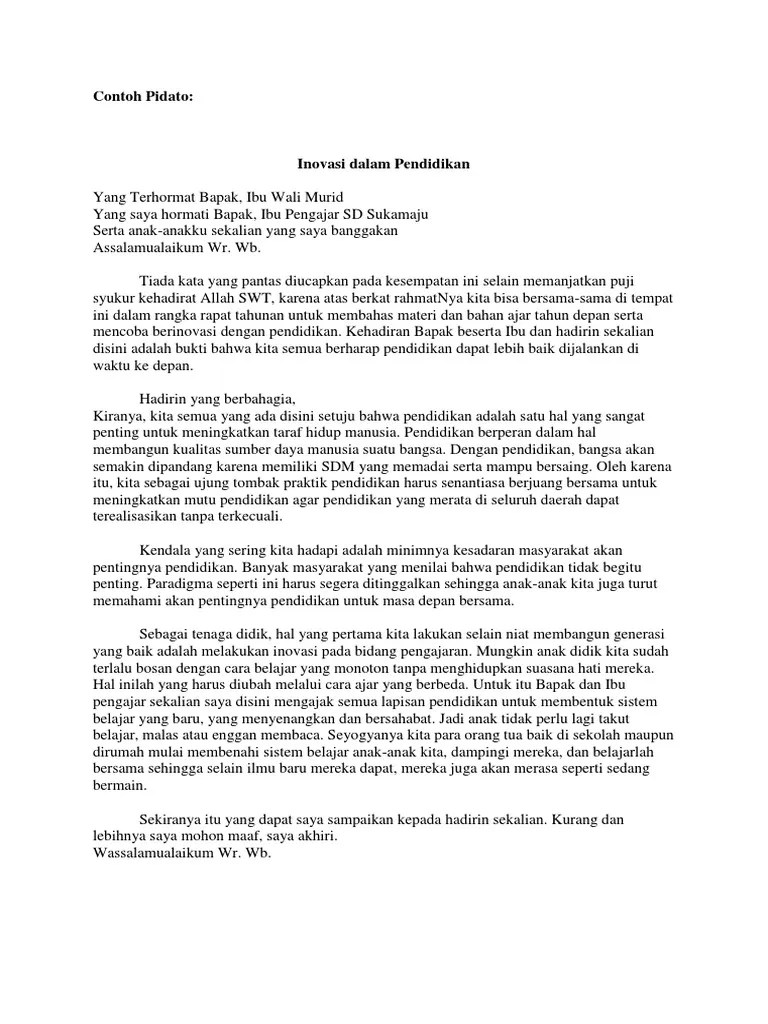 Contoh Pidato:

Inovasi dalam Pendidikan

Yang Terhormat Bapak, Ibu Wali Murid
Yang saya hormati Bapak, Ibu Pengajar SD Sukamaju
Serta anak-anakku sekalian yang saya banggakan
Assalamualaikum Wr. Wb.

Tiada kata yang pantas diucapkan pada kesempatan ini selain memanjatkan puji syukur kehadirat Allah SWT, karena atas berkat rahmatNya kita bisa bersama-sama di tempat ini dalam rangka rapat tahunan untuk membahas materi dan bahan ajar tahun depan serta mencoba berinovasi dengan pendidikan. Kehadiran Bapak beserta Ibu dan hadirin sekalian disini adalah bukti bahwa kita semua berharap pendidikan dapat lebih baik dijalankan di waktu ke depan.

Hadirin yang berbahagia,
Kiranya, kita semua yang ada disini setuju bahwa pendidikan adalah satu hal yang sangat penting untuk meningkatkan taraf hidup manusia. Pendidikan berperan dalam hal membangun kualitas sumber daya manusia suatu bangsa. Dengan pendidikan, bangsa akan semakin dipandang karena memiliki SDM yang memadai serta mampu bersaing. Oleh karena itu, kita sebagai ujung tombak praktik pendidikan harus senantiasa berjuang bersama untuk meningkatkan mutu pendidikan agar pendidikan yang merata di seluruh daerah dapat terealisasikan tanpa terkecuali.

Kendala yang sering kita hadapi adalah minimnya kesadaran masyarakat akan pentingnya pendidikan. Banyak masyarakat yang menilai bahwa pendidikan tidak begitu penting. Paradigma seperti ini harus segera ditinggalkan sehingga anak-anak kita juga turut memahami akan pentingnya pendidikan untuk masa depan bersama.

Sebagai tenaga didik, hal yang pertama kita lakukan selain niat membangun generasi yang baik adalah melakukan inovasi pada bidang pengajaran. Mungkin anak didik kita sudah terlalu bosan dengan cara belajar yang monoton tanpa menghidupkan suasana hati mereka. Hal inilah yang harus diubah melalui cara ajar yang berbeda. Untuk itu Bapak dan Ibu pengajar sekalian saya disini mengajak semua lapisan pendidikan untuk membentuk sistem belajar yang baru, yang menyenangkan dan bersahabat. Jadi anak tidak perlu lagi takut belajar, malas atau enggan membaca. Seyogyanya kita para orang tua baik di sekolah maupun dirumah mulai membenahi sistem belajar anak-anak kita, dampingi mereka, dan belajarlah bersama sehingga selain ilmu baru mereka dapat, mereka juga akan merasa seperti sedang bermain.

Sekiranya itu yang dapat saya sampaikan kepada hadirin sekalian. Kurang dan lebihnya saya mohon maaf, saya akhiri.
Wassalamualaikum Wr. Wb.